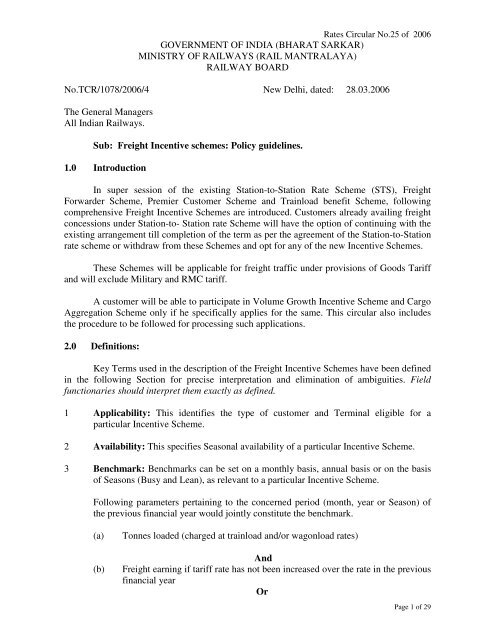 Rates Circular No.25 of 2006

GOVERNMENT OF INDIA (BHARAT SARKAR)
MINISTRY OF RAILWAYS (RAIL MANTRALAYA)
RAILWAY BOARD

No.TCR/1078/2006/4 New Delhi, dated: 28.03.2006

The General Managers
All Indian Railways.

Sub: Freight Incentive schemes: Policy guidelines.

1.0 Introduction

In super session of the existing Station-to-Station Rate Scheme (STS), Freight Forwarder Scheme, Premier Customer Scheme and Trainload benefit Scheme, following comprehensive Freight Incentive Schemes are introduced. Customers already availing freight concessions under Station-to- Station rate Scheme will have the option of continuing with the existing arrangement till completion of the term as per the agreement of the Station-to-Station rate scheme or withdraw from these Schemes and opt for any of the new Incentive Schemes.

These Schemes will be applicable for freight traffic under provisions of Goods Tariff and will exclude Military and RMC tariff.

A customer will be able to participate in Volume Growth Incentive Scheme and Cargo Aggregation Scheme only if he specifically applies for the same. This circular also includes the procedure to be followed for processing such applications.

2.0 Definitions:

Key Terms used in the description of the Freight Incentive Schemes have been defined in the following Section for precise interpretation and elimination of ambiguities. Field functionaries should interpret them exactly as defined.

1 Applicability: This identifies the type of customer and Terminal eligible for a particular Incentive Scheme.

2 Availability: This specifies Seasonal availability of a particular Incentive Scheme.

3 Benchmark: Benchmarks can be set on a monthly basis, annual basis or on the basis of Seasons (Busy and Lean), as relevant to a particular Incentive Scheme.

Following parameters pertaining to the concerned period (month, year or Season) of the previous financial year would jointly constitute the benchmark.

(a) Tonnes loaded (charged at trainload and/or wagonload rates)

And

(b) Freight earning if tariff rate has not been increased over the rate in the previous financial year

Or

Page 1 of 29